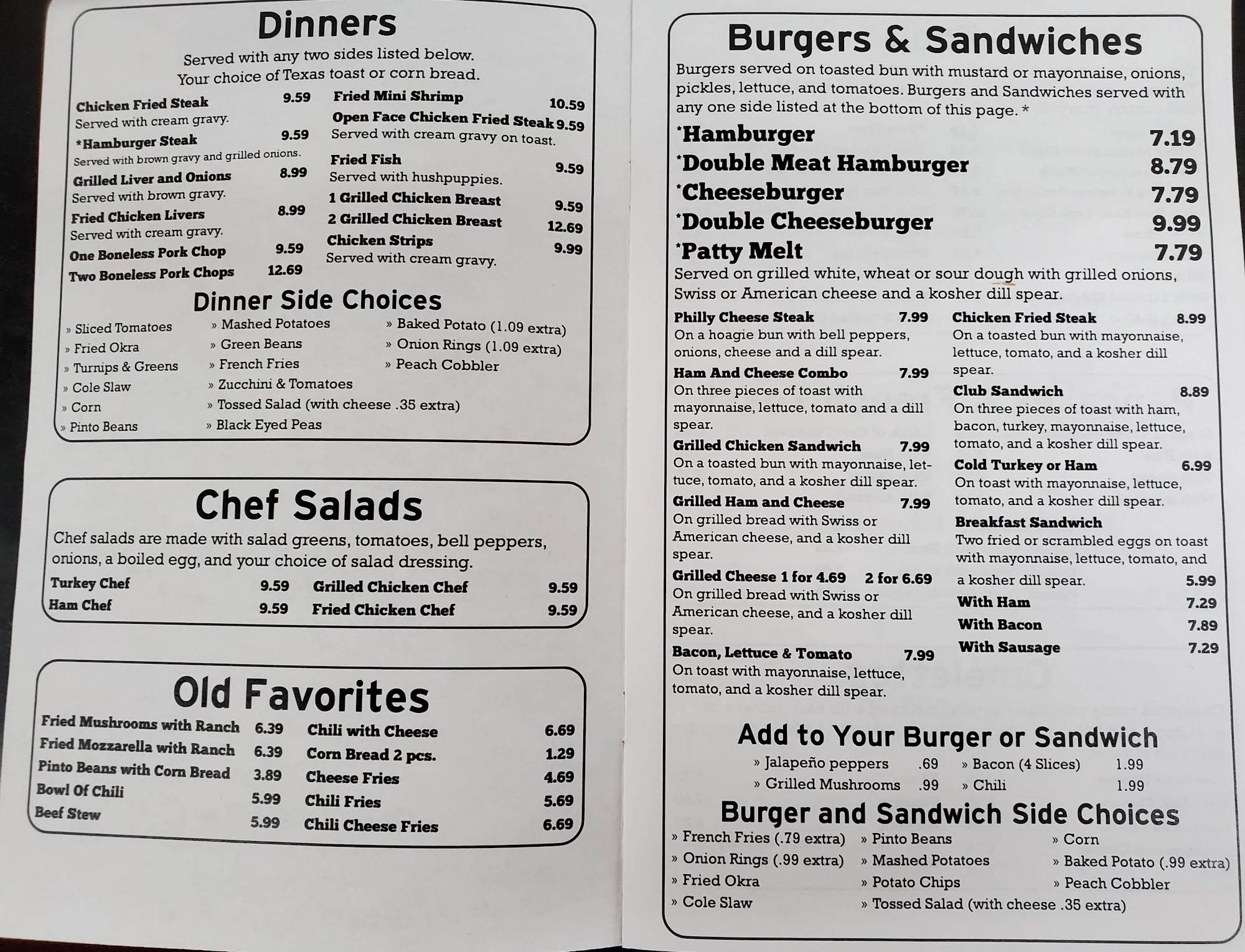 Dinners

Served with any two sides listed below. Your choice of Texas toast or corn bread.

Chicken Fried Steak 9.59
Served with cream gravy.
*Hamburger Steak 9.59
Served with brown gravy and grilled onions.
Grilled Liver and Onions 8.99
Served with brown gravy.
Fried Chicken Livers 8.99
Served with cream gravy.
One Boneless Pork Chop 9.59
Two Boneless Pork Chops 12.69

Fried Mini Shrimp 10.59
Open Face Chicken Fried Steak 9.59
Served with cream gravy on toast.
Fried Fish 9.59
Served with hushpuppies.
1 Grilled Chicken Breast 9.59
2 Grilled Chicken Breast 12.69
Chicken Strips 9.99
Served with cream gravy.

Dinner Side Choices

» Sliced Tomatoes
» Fried Okra
» Turnips & Greens
» Cole Slaw
» Corn
» Pinto Beans
» Mashed Potatoes
» Green Beans
» French Fries
» Zucchini & Tomatoes
» Tossed Salad (with cheese .35 extra)
» Black Eyed Peas
» Baked Potato (1.09 extra)
» Onion Rings (1.09 extra)
» Peach Cobbler

Chef Salads

Chef salads are made with salad greens, tomatoes, bell peppers, onions, a boiled egg, and your choice of salad dressing.

Turkey Chef 9.59
Ham Chef 9.59
Grilled Chicken Chef 9.59
Fried Chicken Chef 9.59

Old Favorites

Fried Mushrooms with Ranch 6.39
Fried Mozzarella with Ranch 6.39
Pinto Beans with Corn Bread 3.89
Bowl Of Chili 5.99
Beef Stew 5.99
Chili with Cheese 6.69
Corn Bread 2 pcs. 1.29
Cheese Fries 4.69
Chili Fries 5.69
Chili Cheese Fries 6.69

Burgers & Sandwiches

Burgers served on toasted bun with mustard or mayonnaise, onions, pickles, lettuce, and tomatoes. Burgers and Sandwiches served with any one side listed at the bottom of this page. *

*Hamburger 7.19
*Double Meat Hamburger 8.79
*Cheeseburger 7.79
*Double Cheeseburger 9.99
*Patty Melt 7.79
Served on grilled white, wheat or sour dough with grilled onions, Swiss or American cheese and a kosher dill spear.

Philly Cheese Steak 7.99
On a hoagie bun with bell peppers, onions, cheese and a dill spear.
Ham And Cheese Combo 7.99
On three pieces of toast with mayonnaise, lettuce, tomato and a dill spear.
Grilled Chicken Sandwich 7.99
On a toasted bun with mayonnaise, lettuce, tomato, and a kosher dill spear.
Grilled Ham and Cheese 7.99
On grilled bread with Swiss or American cheese, and a kosher dill spear.
Grilled Cheese 1 for 4.69 2 for 6.69
On grilled bread with Swiss or American cheese, and a kosher dill spear.
Bacon, Lettuce & Tomato 7.99
On toast with mayonnaise, lettuce, tomato, and a kosher dill spear.

Chicken Fried Steak 8.99
On a toasted bun with mayonnaise, lettuce, tomato, and a kosher dill spear.
Club Sandwich 8.89
On three pieces of toast with ham, bacon, turkey, mayonnaise, lettuce, tomato, and a kosher dill spear.
Cold Turkey or Ham 6.99
On toast with mayonnaise, lettuce, tomato, and a kosher dill spear.
Breakfast Sandwich
Two fried or scrambled eggs on toast with mayonnaise, lettuce, tomato, and a kosher dill spear. 5.99
With Ham 7.29
With Bacon 7.89
With Sausage 7.29

Add to Your Burger or Sandwich

» Jalapeño peppers .69
» Grilled Mushrooms .99
» Bacon (4 Slices) 1.99
» Chili 1.99

Burger and Sandwich Side Choices

» French Fries (.79 extra)
» Onion Rings (.99 extra)
» Fried Okra
» Cole Slaw
» Pinto Beans
» Mashed Potatoes
» Potato Chips
» Tossed Salad (with cheese .35 extra)
» Corn
» Baked Potato (.99 extra)
» Peach Cobbler